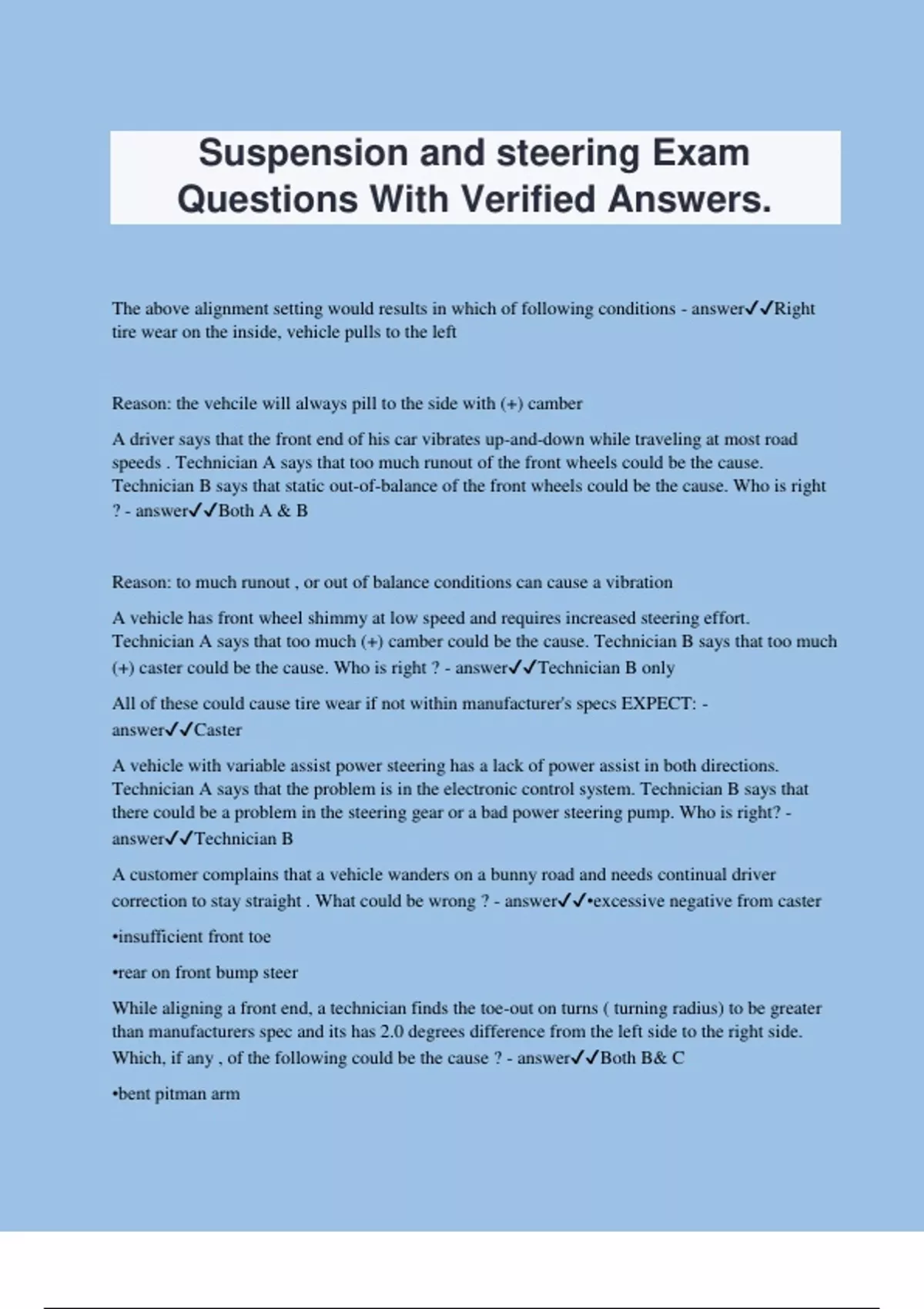 Suspension and steering Exam Questions With Verified Answers.

The above alignment setting would results in which of following conditions - answer✓✓Right tire wear on the inside, vehicle pulls to the left

Reason: the vehcile will always pill to the side with (+) camber

A driver says that the front end of his car vibrates up-and-down while traveling at most road speeds . Technician A says that too much runout of the front wheels could be the cause. Technician B says that static out-of-balance of the front wheels could be the cause. Who is right ? - answer✓✓Both A & B

Reason: to much runout , or out of balance conditions can cause a vibration

A vehicle has front wheel shimmy at low speed and requires increased steering effort. Technician A says that too much (+) camber could be the cause. Technician B says that too much (+) caster could be the cause. Who is right ? - answer✓✓Technician B only

All of these could cause tire wear if not within manufacturer's specs EXPECT: - answer✓✓Caster

A vehicle with variable assist power steering has a lack of power assist in both directions. Technician A says that the problem is in the electronic control system. Technician B says that there could be a problem in the steering gear or a bad power steering pump. Who is right? - answer✓✓Technician B

A customer complains that a vehicle wanders on a bunny road and needs continual driver correction to stay straight . What could be wrong ? - answer✓✓•excessive negative from caster

•insufficient front toe

•rear on front bump steer

While aligning a front end, a technician finds the toe-out on turns ( turning radius) to be greater than manufacturers spec and its has 2.0 degrees difference from the left side to the right side. Which, if any , of the following could be the cause ? - answer✓✓Both B& C

•bent pitman arm